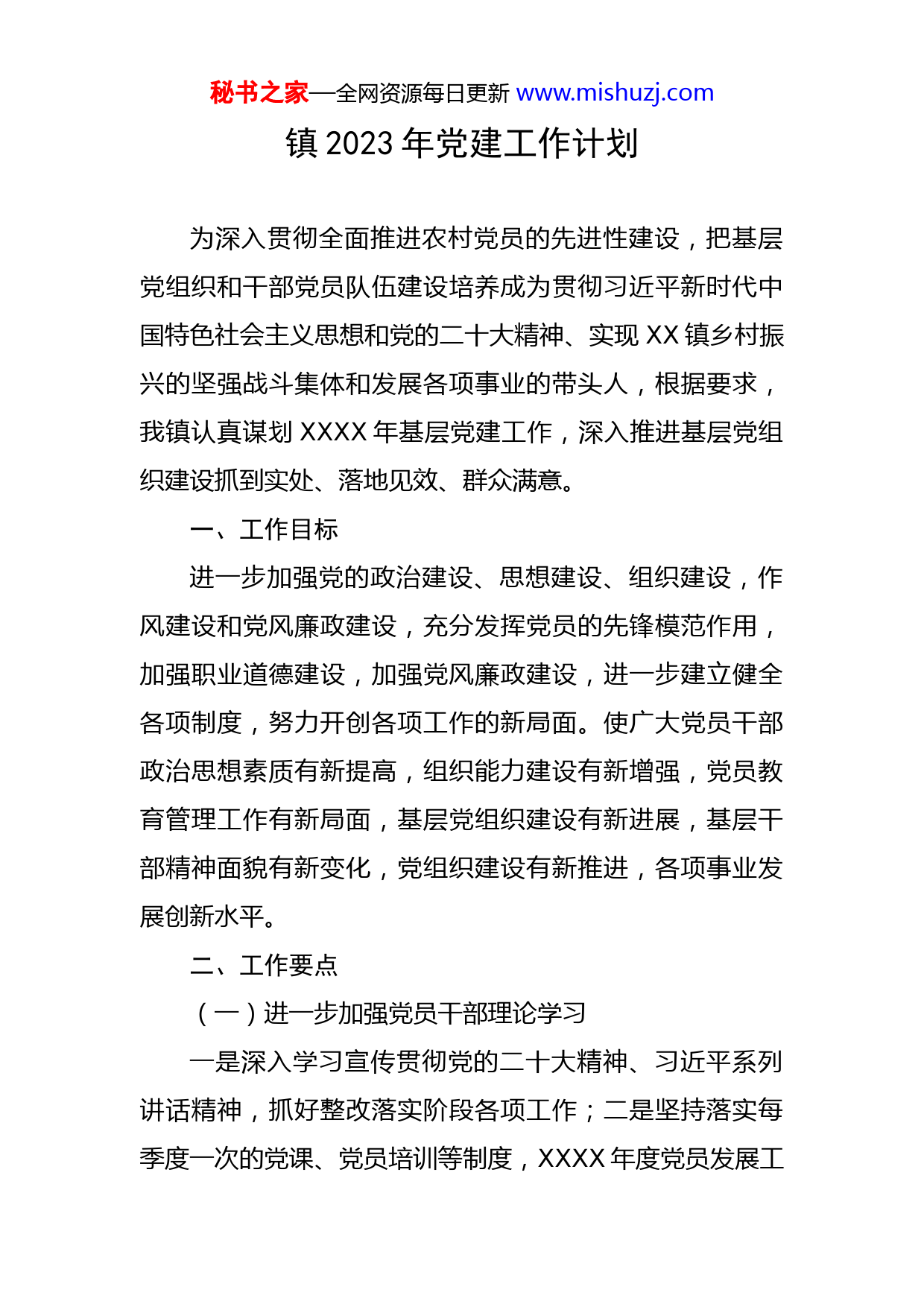 秘书之家—全网资源每日更新 www.mishuzj.com

镇 2023 年党建工作计划

为深入贯彻全面推进农村党员的先进性建设，把基层党组织和干部党员队伍建设培养成为贯彻习近平新时代中国特色社会主义思想和党的二十大精神、实现 XX 镇乡村振兴的坚强战斗集体和发展各项事业的带头人，根据要求，我镇认真谋划 XXXX 年基层党建工作，深入推进基层党组织建设抓到实处、落地见效、群众满意。

一、工作目标

进一步加强党的政治建设、思想建设、组织建设，作风建设和党风廉政建设，充分发挥党员的先锋模范作用，加强职业道德建设，加强党风廉政建设，进一步建立健全各项制度，努力开创各项工作的新局面。使广大党员干部政治思想素质有新提高，组织能力建设有新增强，党员教育管理工作有新局面，基层党组织建设有新进展，基层干部精神面貌有新变化，党组织建设有新推进，各项事业发展创新水平。

二、工作要点

（一）进一步加强党员干部理论学习

一是深入学习宣传贯彻党的二十大精神、习近平系列讲话精神，抓好整改落实阶段各项工作；二是坚持落实每季度一次的党课、党员培训等制度，XXXX 年度党员发展工